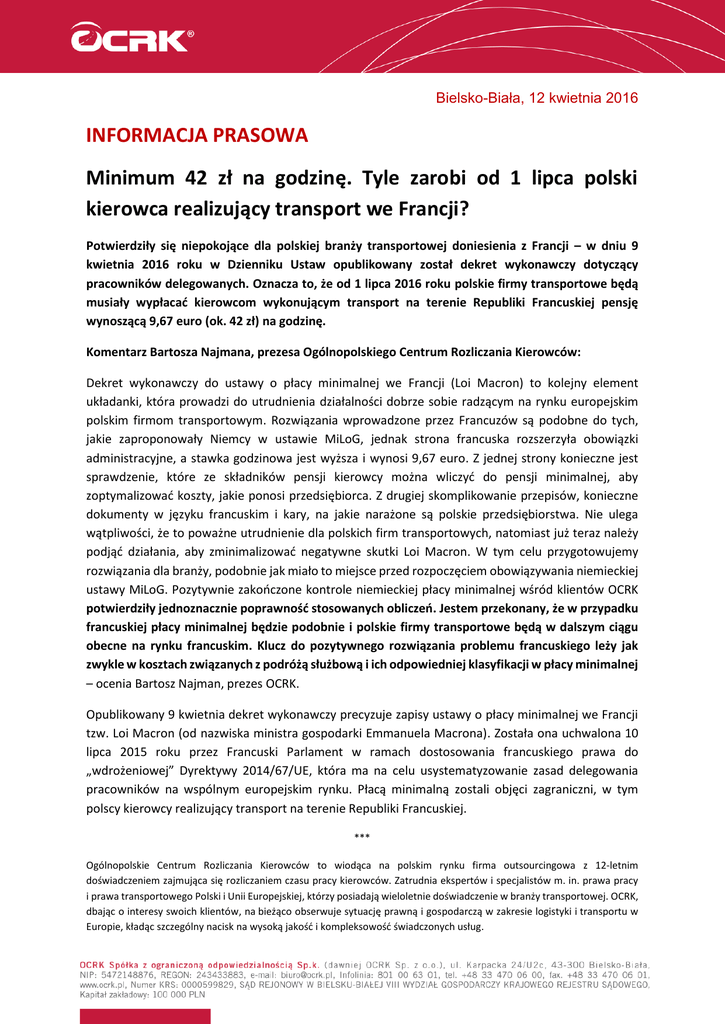 OCRK®

Bielsko-Biała, 12 kwietnia 2016

INFORMACJA PRASOWA

Minimum 42 zł na godzinę. Tyle zarobi od 1 lipca polski kierowca realizujący transport we Francji?

Potwierdziły się niepokojące dla polskiej branży transportowej doniesienia z Francji – w dniu 9 kwietnia 2016 roku w Dzienniku Ustaw opublikowany został dekret wykonawczy dotyczący pracowników delegowanych. Oznacza to, że od 1 lipca 2016 roku polskie firmy transportowe będą musiały wypłacać kierowcom wykonującym transport na terenie Republiki Francuskiej pensję wynoszącą 9,67 euro (ok. 42 zł) na godzinę.

Komentarz Bartosza Najmana, prezesa Ogólnopolskiego Centrum Rozliczania Kierowców:

Dekret wykonawczy do ustawy o płacy minimalnej we Francji (Loi Macron) to kolejny element układanki, która prowadzi do utrudnienia działalności dobrze sobie radzącym na rynku europejskim polskim firmom transportowym. Rozwiązania wprowadzone przez Francuzów są podobne do tych, jakie zaproponowały Niemcy w ustawie MiLoG, jednak strona francuska rozszerzyła obowiązki administracyjne, a stawka godzinowa jest wyższa i wynosi 9,67 euro. Z jednej strony konieczne jest sprawdzenie, które ze składników pensji kierowcy można wliczyć do pensji minimalnej, aby zoptymalizować koszty, jakie ponosi przedsiębiorca. Z drugiej skomplikowanie przepisów, konieczne dokumenty w języku francuskim i kary, na jakie narażone są polskie przedsiębiorstwa. Nie ulega wątpliwości, że to poważne utrudnienie dla polskich firm transportowych, natomiast już teraz należy podjąć działania, aby zminimalizować negatywne skutki Loi Macron. W tym celu przygotowujemy rozwiązania dla branży, podobnie jak miało to miejsce przed rozpoczęciem obowiązywania niemieckiej ustawy MiLoG. Pozytywnie zakończone kontrole niemieckiej płacy minimalnej wśród klientów OCRK potwierdziły jednoznacznie poprawność stosowanych obliczeń. Jestem przekonany, że w przypadku francuskiej płacy minimalnej będzie podobnie i polskie firmy transportowe będą w dalszym ciągu obecne na rynku francuskim. Klucz do pozytywnego rozwiązania problemu francuskiego leży jak zwykle w kosztach związanych z podróżą służbową i ich odpowiedniej klasyfikacji w płacy minimalnej – ocenia Bartosz Najman, prezes OCRK.

Opublikowany 9 kwietnia dekret wykonawczy precyzuje zapisy ustawy o płacy minimalnej we Francji tzw. Loi Macron (od nazwiska ministra gospodarki Emmanuela Macrona). Została ona uchwalona 10 lipca 2015 roku przez Francuski Parlament w ramach dostosowania francuskiego prawa do „wdrożeniowej" Dyrektywy 2014/67/UE, która ma na celu usystematyzowanie zasad delegowania pracowników na wspólnym europejskim rynku. Płacą minimalną zostali objęci zagraniczni, w tym polscy kierowcy realizujący transport na terenie Republiki Francuskiej.

***

Ogólnopolskie Centrum Rozliczania Kierowców to wiodąca na polskim rynku firma outsourcingowa z 12-letnim doświadczeniem zajmująca się rozliczaniem czasu pracy kierowców. Zatrudnia ekspertów i specjalistów m. in. prawa pracy i prawa transportowego Polski i Unii Europejskiej, którzy posiadają wieloletnie doświadczenie w branży transportowej. OCRK, dbając o interesy swoich klientów, na bieżąco obserwuje sytuację prawną i gospodarczą w zakresie logistyki i transportu w Europie, kładąc szczególny nacisk na wysoką jakość i kompleksowość świadczonych usług.

OCRK Spółka z ograniczoną odpowiedzialnością Sp.k. (dawniej OCRK Sp. z o.o.), ul. Karpacka 24/U2c, 43-300 Bielsko-Biała, NIP: 5472148876, REGON: 243433883, e-mail: biuro@ocrk.pl, Infolinia: 801 00 63 01, tel. +48 33 470 06 00, fax. +48 33 470 06 01, www.ocrk.pl, Numer KRS: 0000599829, SĄD REJONOWY W BIELSKU-BIAŁEJ VIII WYDZIAŁ GOSPODARCZY KRAJOWEGO REJESTRU SĄDOWEGO, Kapitał zakładowy: 100 000 PLN